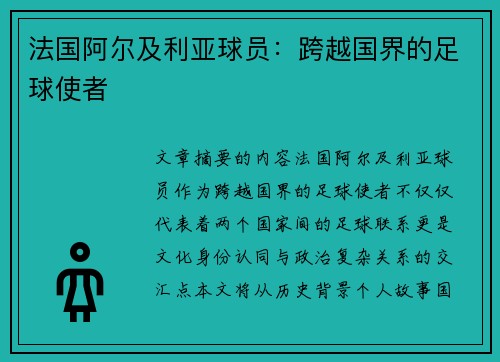 法国阿尔及利亚球员：跨越国界的足球使者

文章摘要的内容法国阿尔及利亚球员作为跨越国界的足球使者不仅仅代表着两个国家间的足球联系更是文化身份认同与政治复杂关系的交汇点本文将从历史背景个人故事国